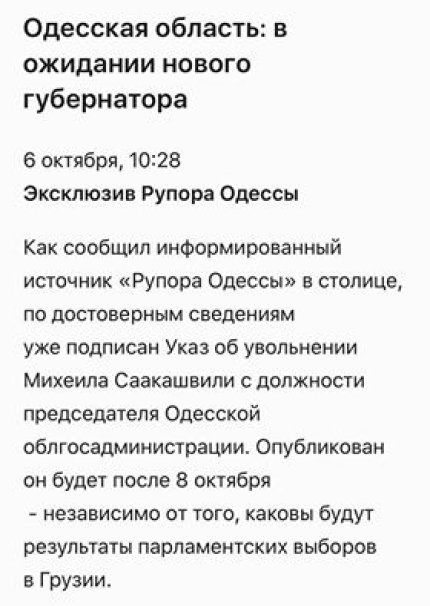 Одесская область: в ожидании нового губернатора

6 октября, 10:28

Эксклюзив Рупора Одессы

Как сообщил информированный источник «Рупора Одессы» в столице, по достоверным сведениям уже подписан Указ об увольнении Михеила Саакашвили с должности председателя Одесской облгосадминистрации. Опубликован он будет после 8 октября - независимо от того, каковы будут результаты парламентских выборов в Грузии.